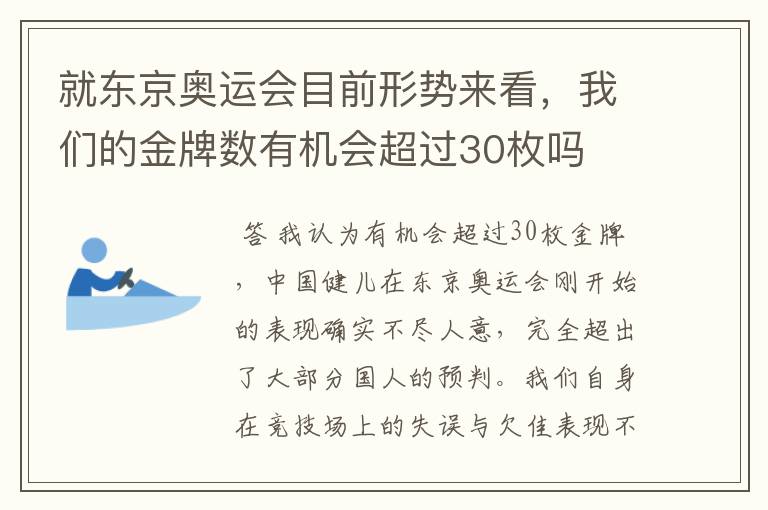 就东京奥运会目前形势来看，我们的金牌数有机会超过30枚吗

答 我认为有机会超过30枚金牌，中国健儿在东京奥运会刚开始的表现确实不尽人意，完全超出了大部分国人的预判。我们自身在竞技场上的失误与欠佳表现不